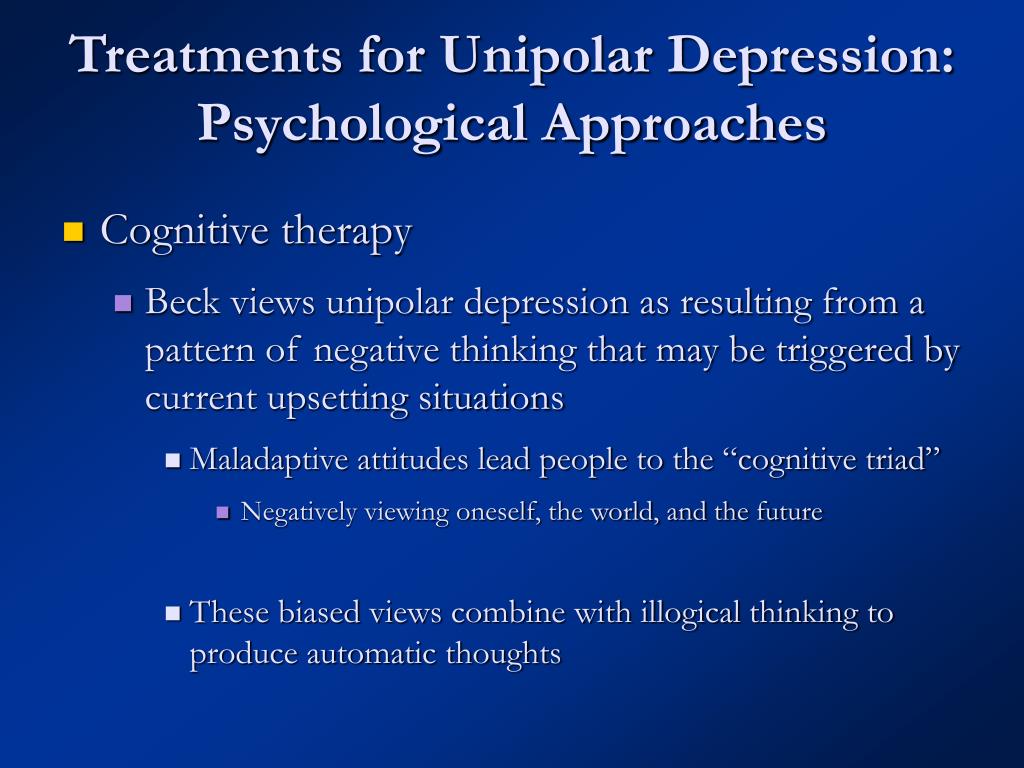 Treatments for Unipolar Depression: Psychological Approaches

Cognitive therapy

Beck views unipolar depression as resulting from a pattern of negative thinking that may be triggered by current upsetting situations

Maladaptive attitudes lead people to the “cognitive triad”

Negatively viewing oneself, the world, and the future

These biased views combine with illogical thinking to produce automatic thoughts